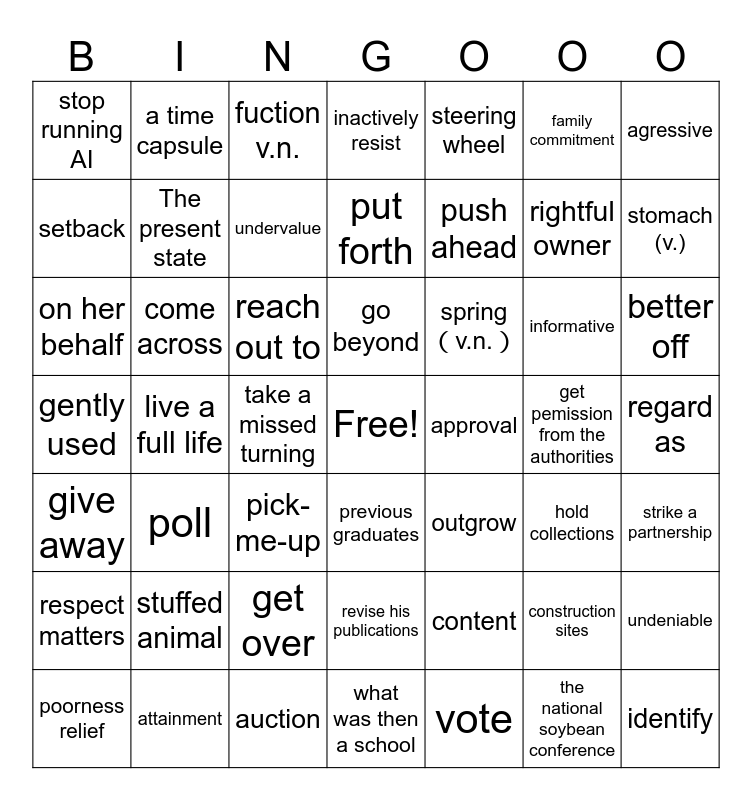 | B | I | N | G | O | O | O |
|---|---|---|---|---|---|---|
| stop running AI | a time capsule | fuction v.n. | inactively resist | steering wheel | family commitment | agressive |
| setback | The present state | undervalue | put forth | push ahead | rightful owner | stomach (v.) |
| on her behalf | come across | reach out to | go beyond | spring ( v.n. ) | informative | better off |
| gently used | live a full life | take a missed turning | Free! | approval | get pemission from the authorities | regard as |
| give away | poll | pick-me-up | previous graduates | outgrow | hold collections | strike a partnership |
| respect matters | stuffed animal | get over | revise his publications | content | construction sites | undeniable |
| poorness relief | attainment | auction | what was then a school | vote | the national soybean conference | identify |